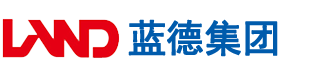 LAND 蓝德集团